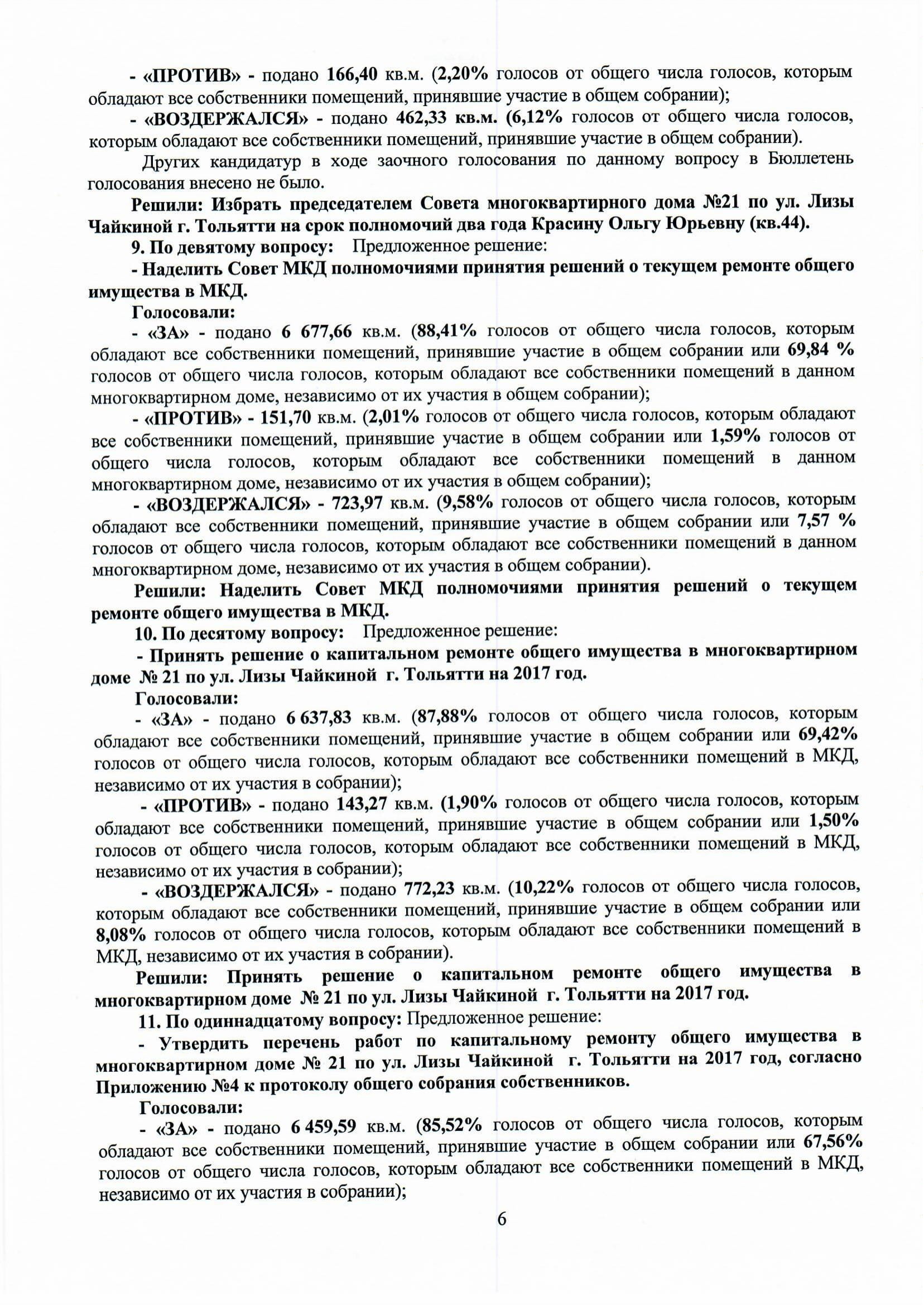 - «ПРОТИВ» - подано 166,40 кв.м. (2,20% голосов от общего числа голосов, которым обладают все собственники помещений, принявшие участие в общем собрании);

- «ВОЗДЕРЖАЛСЯ» - подано 462,33 кв.м. (6,12% голосов от общего числа голосов, которым обладают все собственники помещений, принявшие участие в общем собрании).

Других кандидатур в ходе заочного голосования по данному вопросу в Бюллетень голосования внесено не было.

Решили: Избрать председателем Совета многоквартирного дома №21 по ул. Лизы Чайкиной г. Тольятти на срок полномочий два года Красину Ольгу Юрьевну (кв.44).

9. По девятому вопросу: Предложенное решение:

- Наделить Совет МКД полномочиями принятия решений о текущем ремонте общего имущества в МКД.

Голосовали:

- «ЗА» - подано 6 677,66 кв.м. (88,41% голосов от общего числа голосов, которым обладают все собственники помещений, принявшие участие в общем собрании или 69,84 % голосов от общего числа голосов, которым обладают все собственники помещений в данном многоквартирном доме, независимо от их участия в общем собрании);

- «ПРОТИВ» - 151,70 кв.м. (2,01% голосов от общего числа голосов, которым обладают все собственники помещений, принявшие участие в общем собрании или 1,59% голосов от общего числа голосов, которым обладают все собственники помещений в данном многоквартирном доме, независимо от их участия в общем собрании);

- «ВОЗДЕРЖАЛСЯ» - 723,97 кв.м. (9,58% голосов от общего числа голосов, которым обладают все собственники помещений, принявшие участие в общем собрании или 7,57 % голосов от общего числа голосов, которым обладают все собственники помещений в данном многоквартирном доме, независимо от их участия в общем собрании).

Решили: Наделить Совет МКД полномочиями принятия решений о текущем ремонте общего имущества в МКД.

10. По десятому вопросу: Предложенное решение:

- Принять решение о капитальном ремонте общего имущества в многоквартирном доме № 21 по ул. Лизы Чайкиной г. Тольятти на 2017 год.

Голосовали:

- «ЗА» - подано 6 637,83 кв.м. (87,88% голосов от общего числа голосов, которым обладают все собственники помещений, принявшие участие в общем собрании или 69,42% голосов от общего числа голосов, которым обладают все собственники помещений в МКД, независимо от их участия в собрании);

- «ПРОТИВ» - подано 143,27 кв.м. (1,90% голосов от общего числа голосов, которым обладают все собственники помещений, принявшие участие в общем собрании или 1,50% голосов от общего числа голосов, которым обладают все собственники помещений в МКД, независимо от их участия в собрании);

- «ВОЗДЕРЖАЛСЯ» - подано 772,23 кв.м. (10,22% голосов от общего числа голосов, которым обладают все собственники помещений, принявшие участие в общем собрании или 8,08% голосов от общего числа голосов, которым обладают все собственники помещений в МКД, независимо от их участия в собрании).

Решили: Принять решение о капитальном ремонте общего имущества в многоквартирном доме № 21 по ул. Лизы Чайкиной г. Тольятти на 2017 год.

11. По одиннадцатому вопросу: Предложенное решение:

- Утвердить перечень работ по капитальному ремонту общего имущества в многоквартирном доме № 21 по ул. Лизы Чайкиной г. Тольятти на 2017 год, согласно Приложению №4 к протоколу общего собрания собственников.

Голосовали:

- «ЗА» - подано 6 459,59 кв.м. (85,52% голосов от общего числа голосов, которым обладают все собственники помещений, принявшие участие в общем собрании или 67,56% голосов от общего числа голосов, которым обладают все собственники помещений в МКД, независимо от их участия в собрании);

6